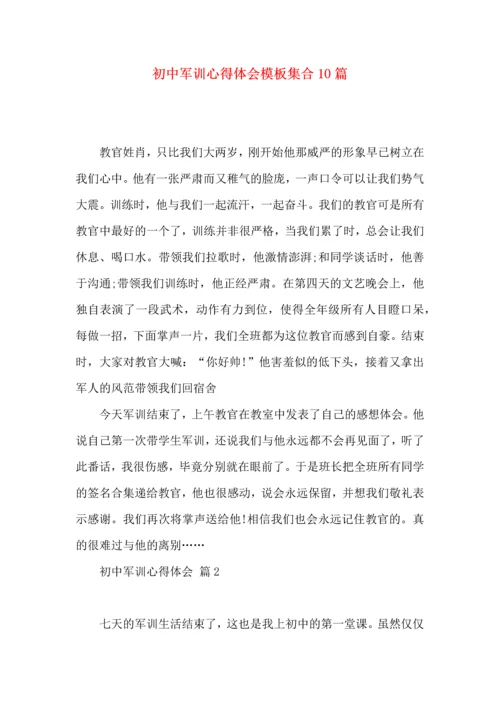 初中军训心得体会模板集合10篇

教官姓肖，只比我们大两岁，刚开始他那威严的形象早已树立在我们心中。他有一张严肃而又稚气的脸庞，一声口令可以让我们势气大震。训练时，他与我们一起流汗，一起奋斗。我们的教官可是所有教官中最好的一个了，训练并非很严格，当我们累了时，总会让我们休息、喝口水。带领我们拉歌时，他激情澎湃;和同学谈话时，他善于沟通;带领我们训练时，他正经严肃。在第四天的文艺晚会上，他独自表演了一段武术，动作有力到位，使得全年级所有人目瞪口呆，每做一招，下面掌声一片，我们全班都为这位教官而感到自豪。结束时，大家对教官大喊：“你好帅!”他害羞似的低下头，接着又拿出军人的风范带领我们回宿舍

今天军训结束了，上午教官在教室中发表了自己的感想体会。他说自己第一次带学生军训，还说我们与他永远都不会再见面了，听了此番话，我很伤感，毕竟分别就在眼前了。于是班长把全班所有同学的签名合集递给教官，他也很感动，说会永远保留，并想我们敬礼表示感谢。我们再次将掌声送给他!相信我们也会永远记住教官的。真的很难过与他的离别……

初中军训心得体会 篇2

七天的军训生活结束了，这也是我上初中的第一堂课。虽然仅仅